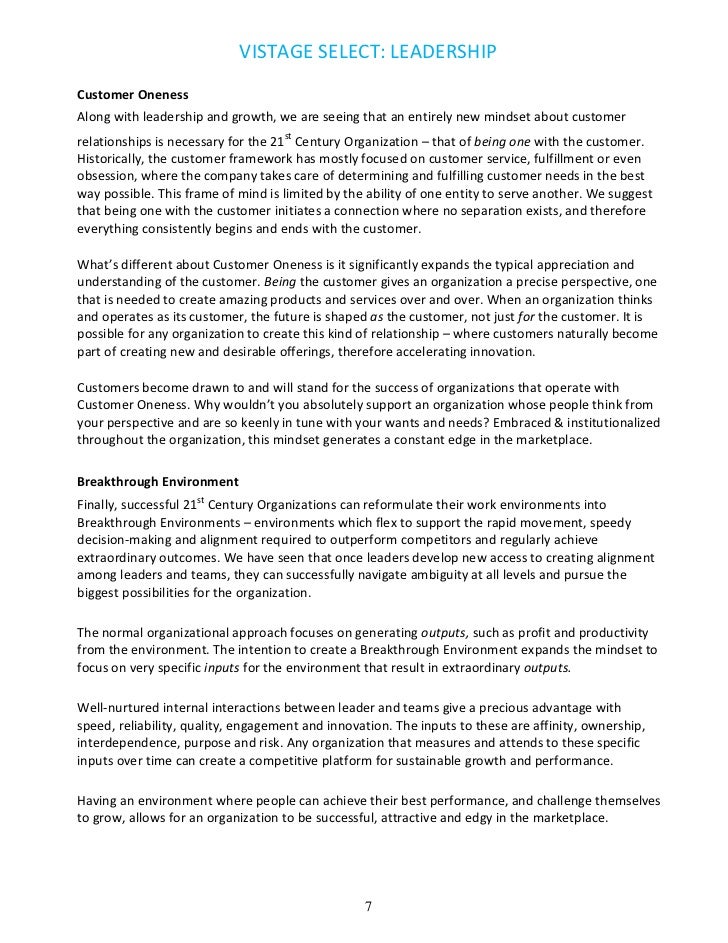 VISTAGE SELECT: LEADERSHIP

Customer Oneness

Along with leadership and growth, we are seeing that an entirely new mindset about customer relationships is necessary for the 21$^{st}$ Century Organization – that of being one with the customer. Historically, the customer framework has mostly focused on customer service, fulfillment or even obsession, where the company takes care of determining and fulfilling customer needs in the best way possible. This frame of mind is limited by the ability of one entity to serve another. We suggest that being one with the customer initiates a connection where no separation exists, and therefore everything consistently begins and ends with the customer.

What's different about Customer Oneness is it significantly expands the typical appreciation and understanding of the customer. Being the customer gives an organization a precise perspective, one that is needed to create amazing products and services over and over. When an organization thinks and operates as its customer, the future is shaped as the customer, not just for the customer. It is possible for any organization to create this kind of relationship – where customers naturally become part of creating new and desirable offerings, therefore accelerating innovation.

Customers become drawn to and will stand for the success of organizations that operate with Customer Oneness. Why wouldn't you absolutely support an organization whose people think from your perspective and are so keenly in tune with your wants and needs? Embraced & institutionalized throughout the organization, this mindset generates a constant edge in the marketplace.

Breakthrough Environment

Finally, successful 21$^{st}$ Century Organizations can reformulate their work environments into Breakthrough Environments – environments which flex to support the rapid movement, speedy decision-making and alignment required to outperform competitors and regularly achieve extraordinary outcomes. We have seen that once leaders develop new access to creating alignment among leaders and teams, they can successfully navigate ambiguity at all levels and pursue the biggest possibilities for the organization.

The normal organizational approach focuses on generating outputs, such as profit and productivity from the environment. The intention to create a Breakthrough Environment expands the mindset to focus on very specific inputs for the environment that result in extraordinary outputs.

Well-nurtured internal interactions between leader and teams give a precious advantage with speed, reliability, quality, engagement and innovation. The inputs to these are affinity, ownership, interdependence, purpose and risk. Any organization that measures and attends to these specific inputs over time can create a competitive platform for sustainable growth and performance.

Having an environment where people can achieve their best performance, and challenge themselves to grow, allows for an organization to be successful, attractive and edgy in the marketplace.

7